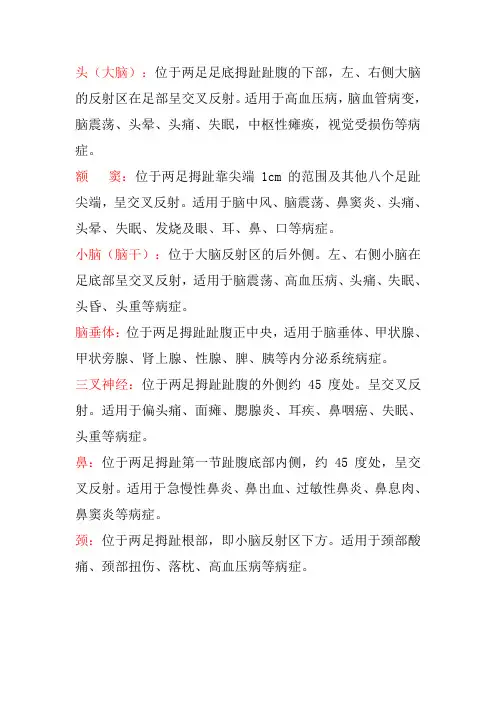 头（大脑）：位于两足足底拇趾趾腹的下部，左、右侧大脑的反射区在足部呈交叉反射。适用于高血压病，脑血管病变，脑震荡、头晕、头痛、失眠，中枢性瘫痪，视觉受损伤等病症。

额　窦：位于两足拇趾靠尖端 1cm 的范围及其他八个足趾尖端，呈交叉反射。适用于脑中风、脑震荡、鼻窦炎、头痛、头晕、失眠、发烧及眼、耳、鼻、口等病症。

小脑（脑干）：位于大脑反射区的后外侧。左、右侧小脑在足底部呈交叉反射，适用于脑震荡、高血压病、头痛、失眠、头昏、头重等病症。

脑垂体：位于两足拇趾趾腹正中央，适用于脑垂体、甲状腺、甲状旁腺、肾上腺、性腺、脾、胰等内分泌系统病症。

三叉神经：位于两足拇趾趾腹的外侧约 45 度处。呈交叉反射。适用于偏头痛、面瘫、腮腺炎、耳疾、鼻咽癌、失眠、头重等病症。

鼻：位于两足拇趾第一节趾腹底部内侧，约 45 度处，呈交叉反射。适用于急慢性鼻炎、鼻出血、过敏性鼻炎、鼻息肉、鼻窦炎等病症。

颈：位于两足拇趾根部，即小脑反射区下方。适用于颈部酸痛、颈部扭伤、落枕、高血压病等病症。